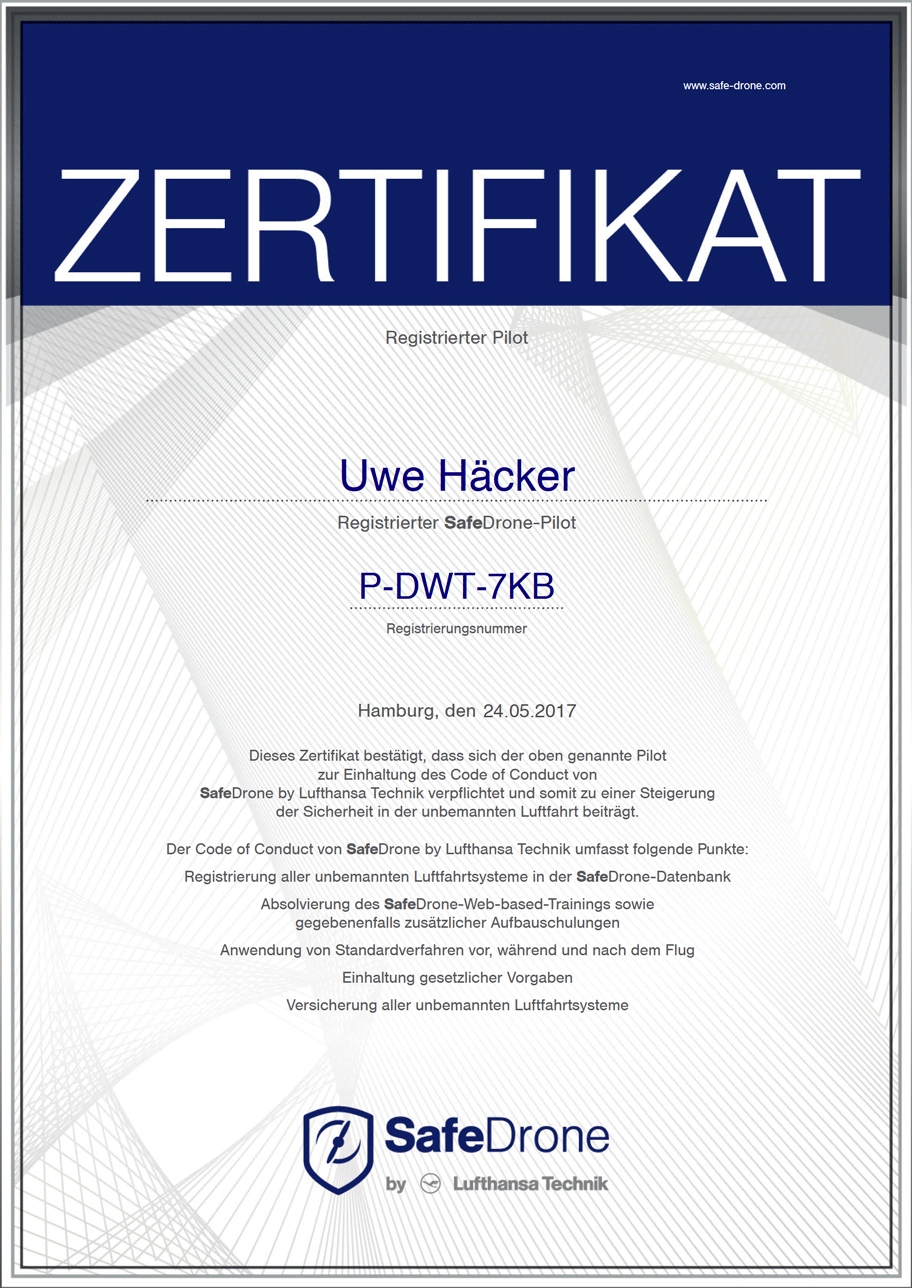 www.safe-drone.com

ZERTIFIKAT

Registrierter Pilot

Uwe Häcker

Registrierter SafeDrone-Pilot

P-DWT-7KB

Registrierungsnummer

Hamburg, den 24.05.2017

Dieses Zertifikat bestätigt, dass sich der oben genannte Pilot zur Einhaltung des Code of Conduct von SafeDrone by Lufthansa Technik verpflichtet und somit zu einer Steigerung der Sicherheit in der unbemannten Luftfahrt beiträgt.

Der Code of Conduct von SafeDrone by Lufthansa Technik umfasst folgende Punkte:

Registrierung aller unbemannten Luftfahrtsysteme in der SafeDrone-Datenbank

Absolvierung des SafeDrone-Web-based-Trainings sowie gegebenenfalls zusätzlicher Aufbauschulungen

Anwendung von Standardverfahren vor, während und nach dem Flug

Einhaltung gesetzlicher Vorgaben

Versicherung aller unbemannten Luftfahrtsysteme

SafeDrone
by Lufthansa Technik